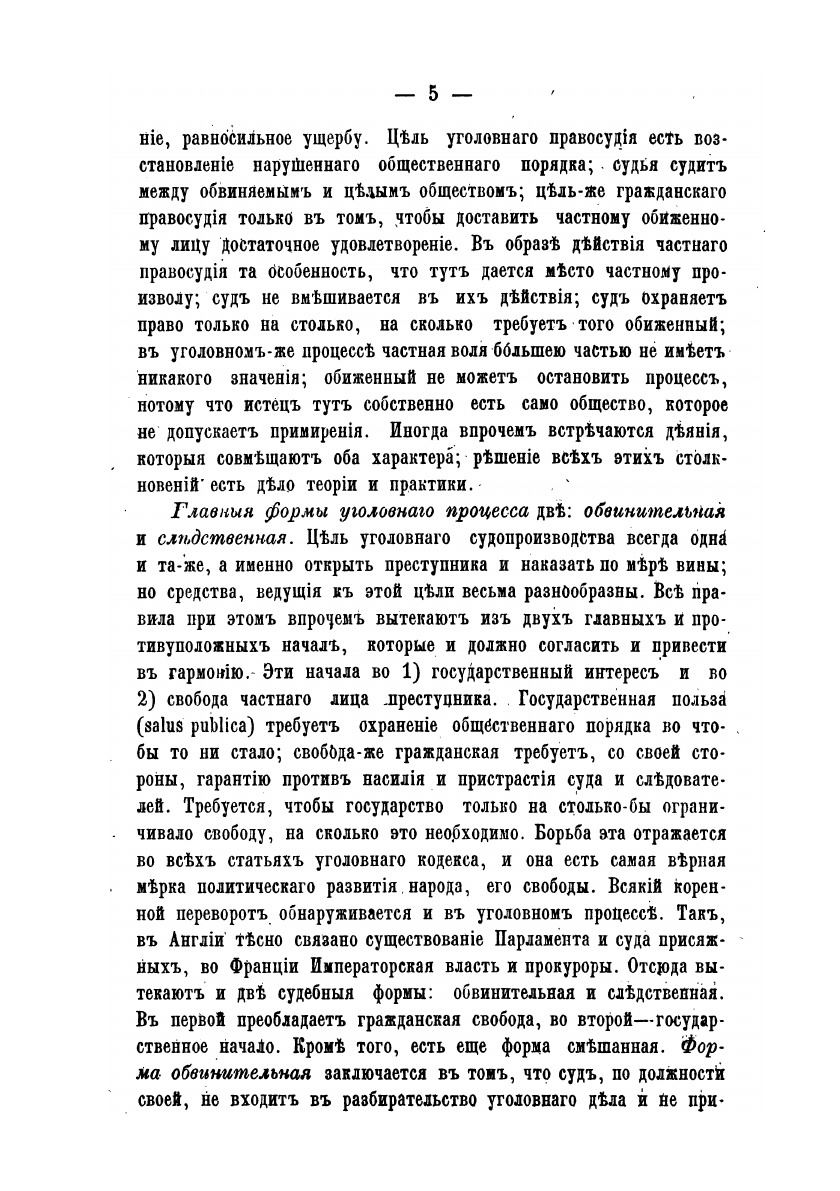 — 5 —

ніе, равносильное ущербу. Цѣль уголовнаго правосудія есть возстановленіе нарушеннаго общественнаго порядка; судья судитъ между обвиняемымъ и цѣлымъ обществомъ; цѣль-же гражданскаго правосудія только въ томъ, чтобы доставить частному обиженному лицу достаточное удовлетвореніе. Въ образѣ дѣйствія частнаго правосудія та особенность, что тутъ дается мѣсто частному произволу; судъ не вмѣшивается въ ихъ дѣйствія; судъ охраняетъ право только на столько, на сколько требуетъ того обиженный; въ уголовномъ-же процессѣ частная воля большею частью не имѣетъ никакого значенія; обиженный не можетъ остановить процессъ, потому что истецъ тутъ собственно есть само общество, которое не допускаетъ примиренія. Иногда впрочемъ встрѣчаются дѣянія, которыя совмѣщаютъ оба характера; рѣшеніе всѣхъ этихъ столкновеній есть дѣло теоріи и практики.

Главныя формы уголовнаго процесса двѣ: обвинительная и слѣдственная. Цѣль уголовнаго судопроизводства всегда одна и та-же, а именно открыть преступника и наказать по мѣрѣ вины; но средства, ведущія къ этой цѣли весьма разнообразны. Всѣ правила при этомъ впрочемъ вытекаютъ изъ двухъ главныхъ и противуположныхъ началъ, которые и должно согласить и привести въ гармонію. Эти начала во 1) государственный интересъ и во 2) свобода частнаго лица преступника. Государственная польза (salus publica) требуетъ охраненіе общественнаго порядка во чтобы то ни стало; свобода-же гражданская требуетъ, со своей стороны, гарантію противъ насилія и пристрастія суда и слѣдователей. Требуется, чтобы государство только на столько-бы ограничивало свободу, на сколько это необходимо. Борьба эта отражается во всѣхъ статьяхъ уголовнаго кодекса, и она есть самая вѣрная мѣрка политическаго развитія народа, его свободы. Всякій коренной переворотъ обнаруживается и въ уголовномъ процессѣ. Такъ, въ Англіи тѣсно связано существованіе Парламента и суда присяжныхъ, во Франціи Императорская власть и прокуроры. Отсюда вытекаютъ и двѣ судебныя формы: обвинительная и слѣдственная. Въ первой преобладаетъ гражданская свобода, во второй—государственное начало. Кромѣ того, есть еще форма смѣшанная. Форма обвинительная заключается въ томъ, что судъ, по должности своей, не входитъ въ разбирательство уголовнаго дѣла и не при-